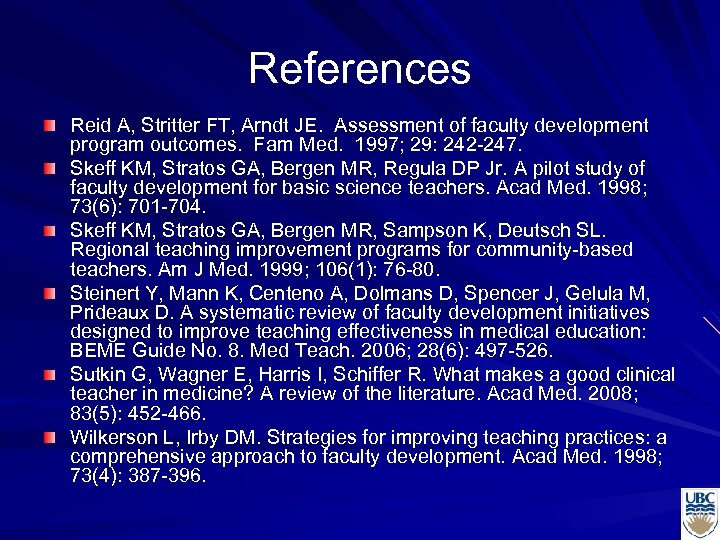 References

Reid A, Stritter FT, Arndt JE. Assessment of faculty development program outcomes. Fam Med. 1997; 29: 242-247.

Skeff KM, Stratos GA, Bergen MR, Regula DP Jr. A pilot study of faculty development for basic science teachers. Acad Med. 1998; 73(6): 701-704.

Skeff KM, Stratos GA, Bergen MR, Sampson K, Deutsch SL. Regional teaching improvement programs for community-based teachers. Am J Med. 1999; 106(1): 76-80.

Steinert Y, Mann K, Centeno A, Dolmans D, Spencer J, Gelula M, Prideaux D. A systematic review of faculty development initiatives designed to improve teaching effectiveness in medical education: BEME Guide No. 8. Med Teach. 2006; 28(6): 497-526.

Sutkin G, Wagner E, Harris I, Schiffer R. What makes a good clinical teacher in medicine? A review of the literature. Acad Med. 2008; 83(5): 452-466.

Wilkerson L, Irby DM. Strategies for improving teaching practices: a comprehensive approach to faculty development. Acad Med. 1998; 73(4): 387-396.

UBC